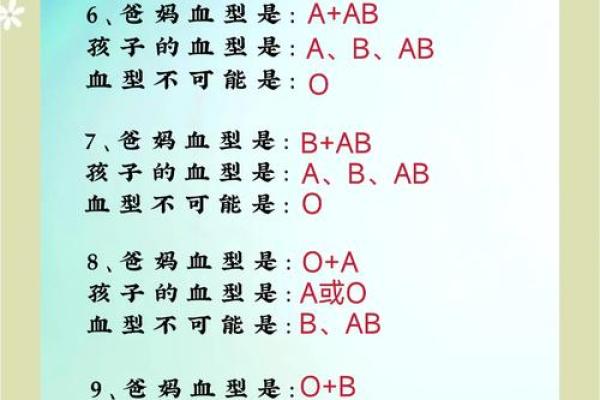 6、爸妈血型是：A+AB
孩子的血型是：A、B、AB
血型不可能是：O

7、爸妈血型是：B+AB
孩子的血型是：A、B、AB
血型不可能是：O

8、爸妈血型是：O+A
孩子的血型是：A或O
血型不可能是：B、AB

9、爸妈血型是：O+B